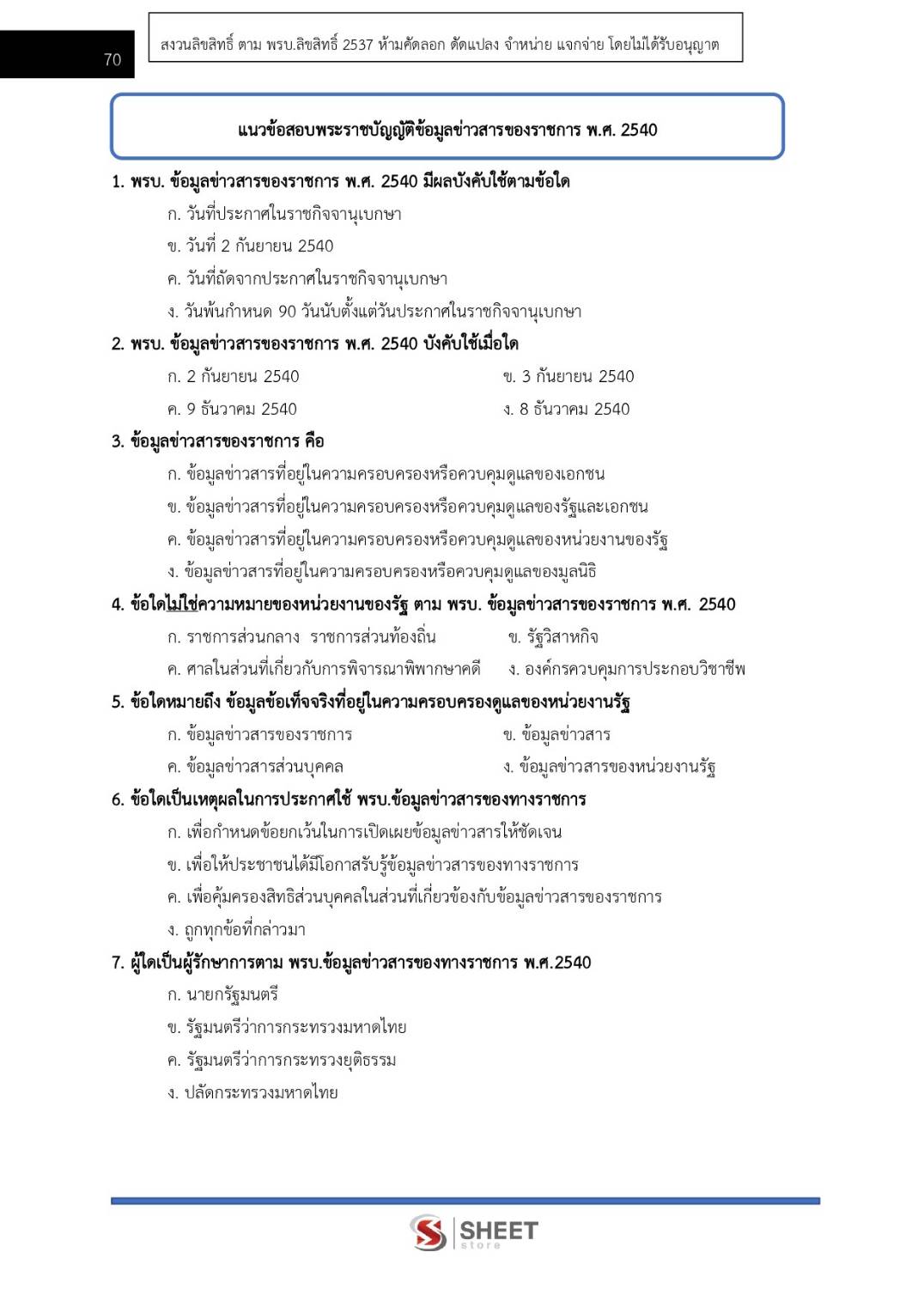 70

สงวนลิขสิทธิ์ ตาม พรบ.ลิขสิทธิ์ 2537 ห้ามคัดลอก ดัดแปลง จำหน่าย แจกจ่าย โดยไม่ได้รับอนุญาต

แนวข้อสอบพระราชบัญญัติข้อมูลข่าวสารของราชการ พ.ศ. 2540

1. พรบ. ข้อมูลข่าวสารของราชการ พ.ศ. 2540 มีผลบังคับใช้ตามข้อใด
ก. วันที่ประกาศในราชกิจจานุเบกษา
ข. วันที่ 2 กันยายน 2540
ค. วันที่ถัดจากประกาศในราชกิจจานุเบกษา
ง. วันพ้นกำหนด 90 วันนับตั้งแต่วันประกาศในราชกิจจานุเบกษา

2. พรบ. ข้อมูลข่าวสารของราชการ พ.ศ. 2540 บังคับใช้เมื่อใด
ก. 2 กันยายน 2540
ข. 3 กันยายน 2540
ค. 9 ธันวาคม 2540
ง. 8 ธันวาคม 2540

3. ข้อมูลข่าวสารของราชการ คือ
ก. ข้อมูลข่าวสารที่อยู่ในความครอบครองหรือควบคุมดูแลของเอกชน
ข. ข้อมูลข่าวสารที่อยู่ในความครอบครองหรือควบคุมดูแลของรัฐและเอกชน
ค. ข้อมูลข่าวสารที่อยู่ในความครอบครองหรือควบคุมดูแลของหน่วยงานของรัฐ
ง. ข้อมูลข่าวสารที่อยู่ในความครอบครองหรือควบคุมดูแลของมูลนิธิ

4. ข้อใดไม่ใช่ความหมายของหน่วยงานของรัฐ ตาม พรบ. ข้อมูลข่าวสารของราชการ พ.ศ. 2540
ก. ราชการส่วนกลาง ราชการส่วนท้องถิ่น
ข. รัฐวิสาหกิจ
ค. ศาลในส่วนที่เกี่ยวกับการพิจารณาพิพากษาคดี
ง. องค์กรควบคุมการประกอบวิชาชีพ

5. ข้อใดหมายถึง ข้อมูลข้อเท็จจริงที่อยู่ในความครอบครองดูแลของหน่วยงานรัฐ
ก. ข้อมูลข่าวสารของราชการ
ข. ข้อมูลข่าวสาร
ค. ข้อมูลข่าวสารส่วนบุคคล
ง. ข้อมูลข่าวสารของหน่วยงานรัฐ

6. ข้อใดเป็นเหตุผลในการประกาศใช้ พรบ.ข้อมูลข่าวสารของทางราชการ
ก. เพื่อกำหนดข้อยกเว้นในการเปิดเผยข้อมูลข่าวสารให้ชัดเจน
ข. เพื่อให้ประชาชนได้มีโอกาสรับรู้ข้อมูลข่าวสารของทางราชการ
ค. เพื่อคุ้มครองสิทธิส่วนบุคคลในส่วนที่เกี่ยวข้องกับข้อมูลข่าวสารของราชการ
ง. ถูกทุกข้อที่กล่าวมา

7. ผู้ใดเป็นผู้รักษาการตาม พรบ.ข้อมูลข่าวสารของทางราชการ พ.ศ.2540
ก. นายกรัฐมนตรี
ข. รัฐมนตรีว่าการกระทรวงมหาดไทย
ค. รัฐมนตรีว่าการกระทรวงยุติธรรม
ง. ปลัดกระทรวงมหาดไทย

SHEET store